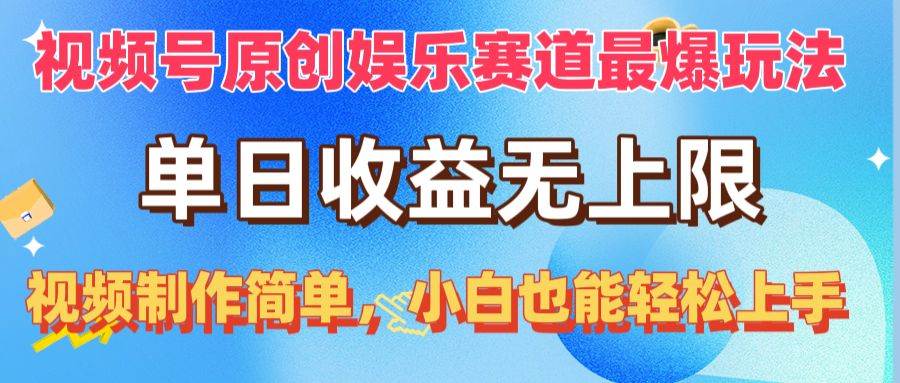 视频号原创娱乐赛道最爆玩法

单日收益无上限

视频制作简单，小白也能轻松上手